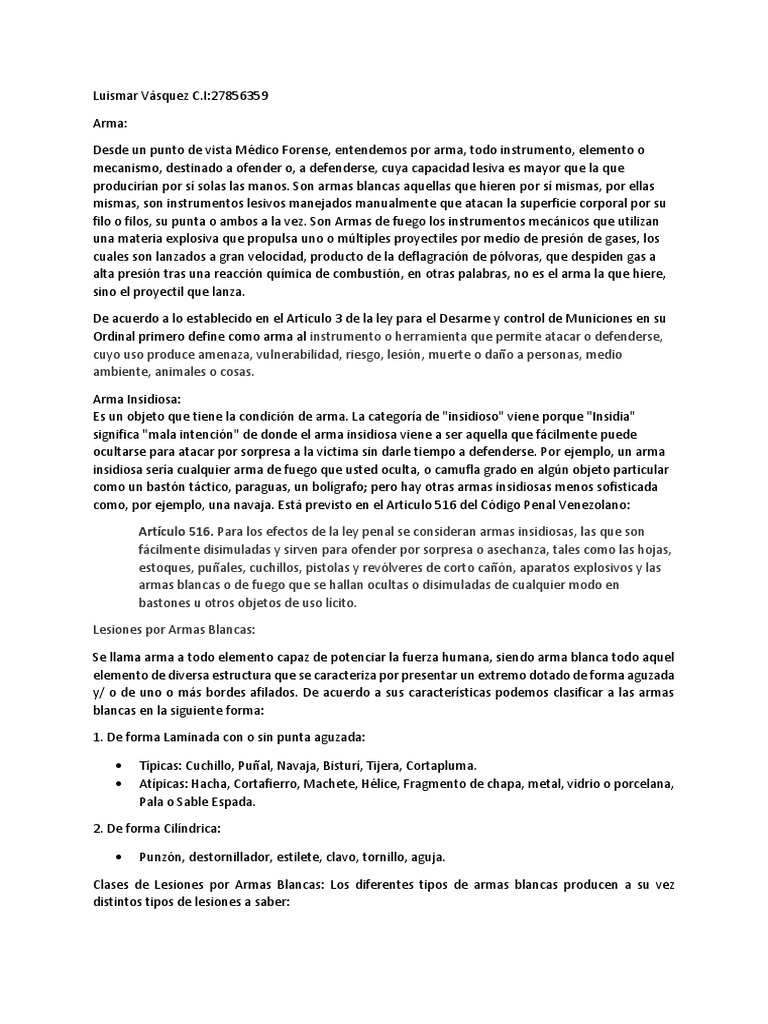 Luismar Vásquez C.I:27856359

Arma:

Desde un punto de vista Médico Forense, entendemos por arma, todo instrumento, elemento o mecanismo, destinado a ofender o, a defenderse, cuya capacidad lesiva es mayor que la que producirían por sí solas las manos. Son armas blancas aquellas que hieren por sí mismas, por ellas mismas, son instrumentos lesivos manejados manualmente que atacan la superficie corporal por su filo o filos, su punta o ambos a la vez. Son Armas de fuego los instrumentos mecánicos que utilizan una materia explosiva que propulsa uno o múltiples proyectiles por medio de presión de gases, los cuales son lanzados a gran velocidad, producto de la deflagración de pólvoras, que despiden gas a alta presión tras una reacción química de combustión, en otras palabras, no es el arma la que hiere, sino el proyectil que lanza.

De acuerdo a lo establecido en el Articulo 3 de la ley para el Desarme y control de Municiones en su Ordinal primero define como arma al instrumento o herramienta que permite atacar o defenderse, cuyo uso produce amenaza, vulnerabilidad, riesgo, lesión, muerte o daño a personas, medio ambiente, animales o cosas.

Arma Insidiosa:
Es un objeto que tiene la condición de arma. La categoría de "insidioso" viene porque "Insidia" significa "mala intención" de donde el arma insidiosa viene a ser aquella que fácilmente puede ocultarse para atacar por sorpresa a la víctima sin darle tiempo a defenderse. Por ejemplo, un arma insidiosa sería cualquier arma de fuego que usted oculta, o camufla grado en algún objeto particular como un bastón táctico, paraguas, un bolígrafo; pero hay otras armas insidiosas menos sofisticada como, por ejemplo, una navaja. Está previsto en el Articulo 516 del Código Penal Venezolano:

Artículo 516. Para los efectos de la ley penal se consideran armas insidiosas, las que son fácilmente disimuladas y sirven para ofender por sorpresa o asechanza, tales como las hojas, estoques, puñales, cuchillos, pistolas y revólveres de corto cañón, aparatos explosivos y las armas blancas o de fuego que se hallan ocultas o disimuladas de cualquier modo en bastones u otros objetos de uso lícito.

Lesiones por Armas Blancas:

Se llama arma a todo elemento capaz de potenciar la fuerza humana, siendo arma blanca todo aquel elemento de diversa estructura que se caracteriza por presentar un extremo dotado de forma aguzada y/ o de uno o más bordes afilados. De acuerdo a sus características podemos clasificar a las armas blancas en la siguiente forma:

1. De forma Laminada con o sin punta aguzada:

• Típicas: Cuchillo, Puñal, Navaja, Bisturí, Tijera, Cortapluma.
• Atípicas: Hacha, Cortafierro, Machete, Hélice, Fragmento de chapa, metal, vidrio o porcelana, Pala o Sable Espada.

2. De forma Cilíndrica:

• Punzón, destornillador, estilete, clavo, tornillo, aguja.

Clases de Lesiones por Armas Blancas: Los diferentes tipos de armas blancas producen a su vez distintos tipos de lesiones a saber: